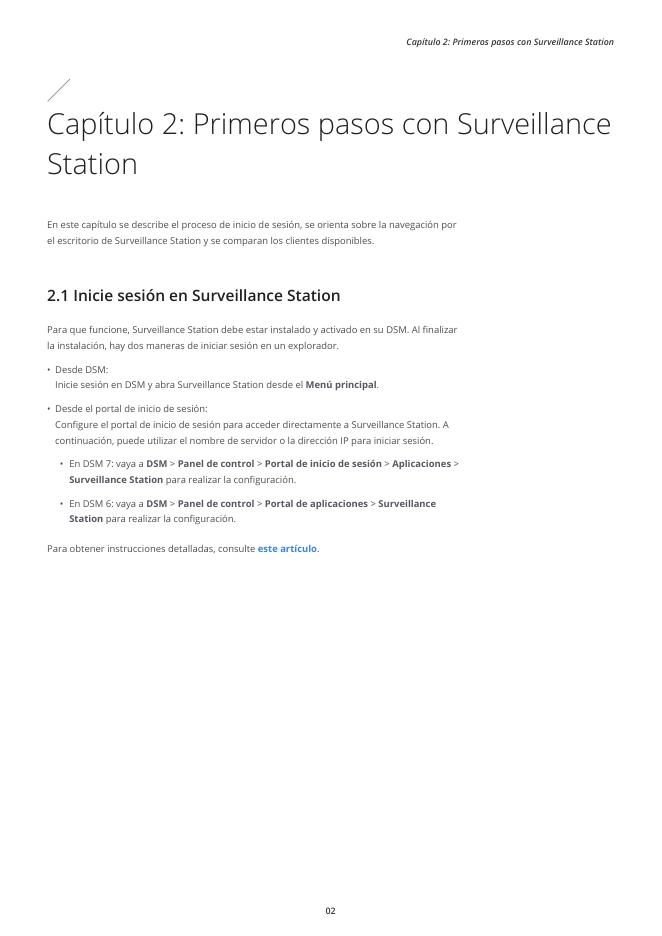 Capítulo 2: Primeros pasos con Surveillance Station

Capítulo 2: Primeros pasos con Surveillance Station

En este capítulo se describe el proceso de inicio de sesión, se orienta sobre la navegación por el escritorio de Surveillance Station y se comparan los clientes disponibles.

2.1 Inicie sesión en Surveillance Station

Para que funcione, Surveillance Station debe estar instalado y activado en su DSM. Al finalizar la instalación, hay dos maneras de iniciar sesión en un explorador.

• Desde DSM:
Inicie sesión en DSM y abra Surveillance Station desde el Menú principal.

• Desde el portal de inicio de sesión:
Configure el portal de inicio de sesión para acceder directamente a Surveillance Station. A continuación, puede utilizar el nombre de servidor o la dirección IP para iniciar sesión.

• En DSM 7: vaya a DSM > Panel de control > Portal de inicio de sesión > Aplicaciones > Surveillance Station para realizar la configuración.

• En DSM 6: vaya a DSM > Panel de control > Portal de aplicaciones > Surveillance Station para realizar la configuración.

Para obtener instrucciones detalladas, consulte este artículo.

02